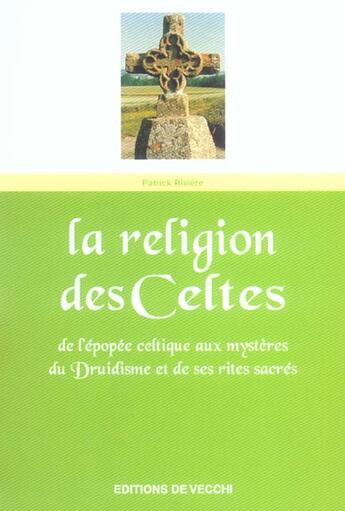 Patrick Rivière

la religion des Celtes

de l'épopée celtique aux mystères du Druidisme et de ses rites sacrés

EDITIONS DE VECCHI